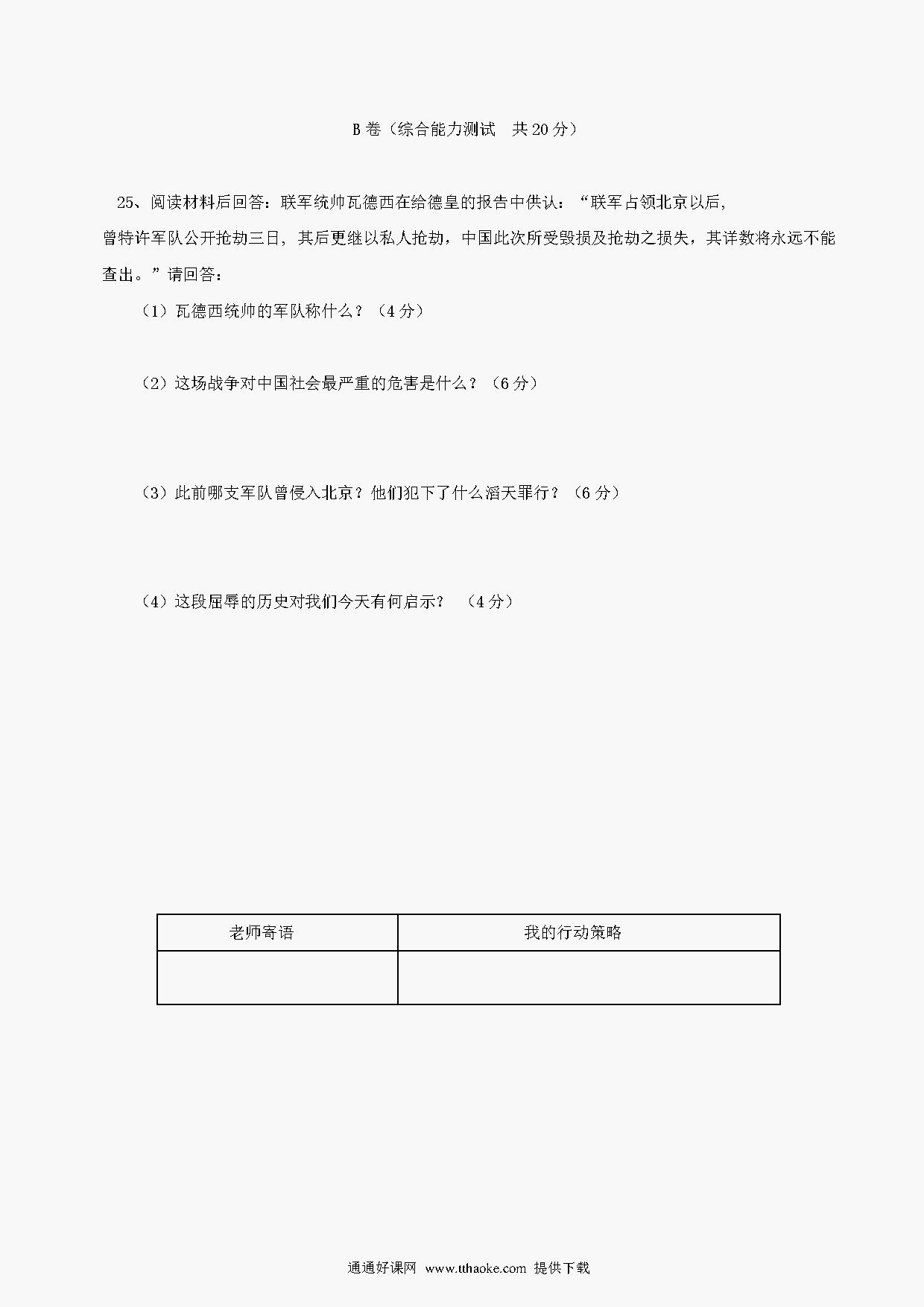 B 卷（综合能力测试　共 20 分）

25、阅读材料后回答：联军统帅瓦德西在给德皇的报告中供认：“联军占领北京以后，曾特许军队公开抢劫三日，其后更继以私人抢劫，中国此次所受毁损及抢劫之损失，其详数将永远不能查出。”请回答：

（1）瓦德西统帅的军队称什么？（4 分）

（2）这场战争对中国社会最严重的危害是什么？（6 分）

（3）此前哪支军队曾侵入北京？他们犯下了什么滔天罪行？（6 分）

（4）这段屈辱的历史对我们今天有何启示？　（4 分）

| 老师寄语 | 我的行动策略 |
|---|---|
| | |

通通好课网　www.tthaoke.com　提供下载